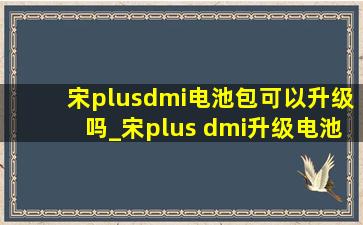 宋plusdmi电池包可以升级吗_宋plus dmi升级电池